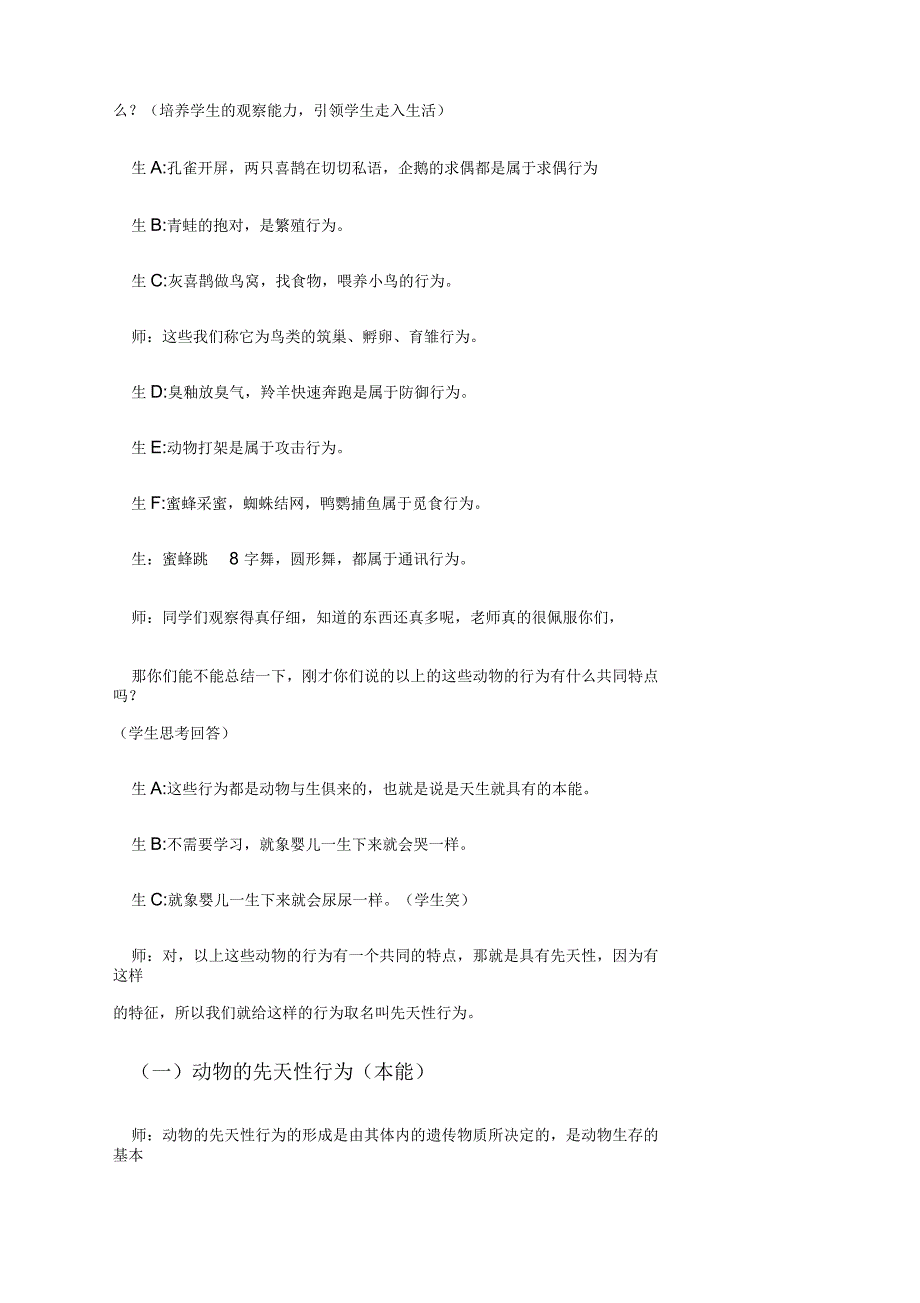 么？（培养学生的观察能力，引领学生走入生活）

生 A:孔雀开屏，两只喜鹊在切切私语，企鹅的求偶都是属于求偶行为

生 B:青蛙的抱对，是繁殖行为。

生 C:灰喜鹊做鸟窝，找食物，喂养小鸟的行为。

师：这些我们称它为鸟类的筑巢、孵卵、育雏行为。

生 D:臭釉放臭气，羚羊快速奔跑是属于防御行为。

生 E:动物打架是属于攻击行为。

生 F:蜜蜂采蜜，蜘蛛结网，鸭鹦捕鱼属于觅食行为。

生：蜜蜂跳 8 字舞，圆形舞，都属于通讯行为。

师：同学们观察得真仔细，知道的东西还真多呢，老师真的很佩服你们，

那你们能不能总结一下，刚才你们说的以上的这些动物的行为有什么共同特点吗？

（学生思考回答）

生 A:这些行为都是动物与生俱来的，也就是说是天生就具有的本能。

生 B:不需要学习，就象婴儿一生下来就会哭一样。

生 C:就象婴儿一生下来就会尿尿一样。（学生笑）

师：对，以上这些动物的行为有一个共同的特点，那就是具有先天性，因为有这样

的特征，所以我们就给这样的行为取名叫先天性行为。

（一）动物的先天性行为（本能）

师：动物的先天性行为的形成是由其体内的遗传物质所决定的，是动物生存的基本